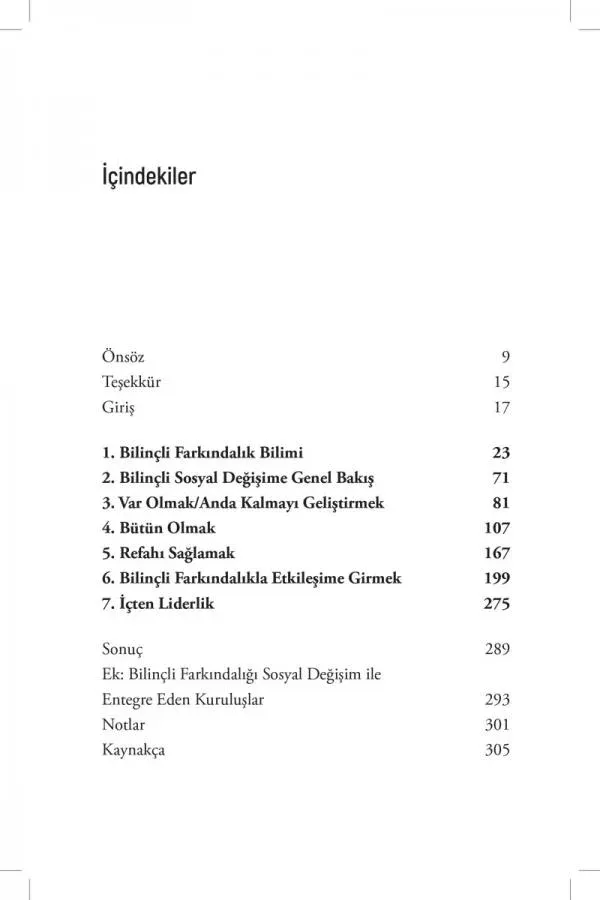 İçindekiler

Önsöz 9
Teşekkür 15
Giriş 17

1. Bilinçli Farkındalık Bilimi 23
2. Bilinçli Sosyal Değişime Genel Bakış 71
3. Var Olmak/Anda Kalmayı Geliştirmek 81
4. Bütün Olmak 107
5. Refahı Sağlamak 167
6. Bilinçli Farkındalıkla Etkileşime Girmek 199
7. İçten Liderlik 275

Sonuç 289
Ek: Bilinçli Farkındalığı Sosyal Değişim ile
Entegre Eden Kuruluşlar 293
Notlar 301
Kaynakça 305